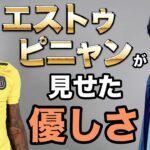 エストゥ
ピニャンが
見せた
優しさ